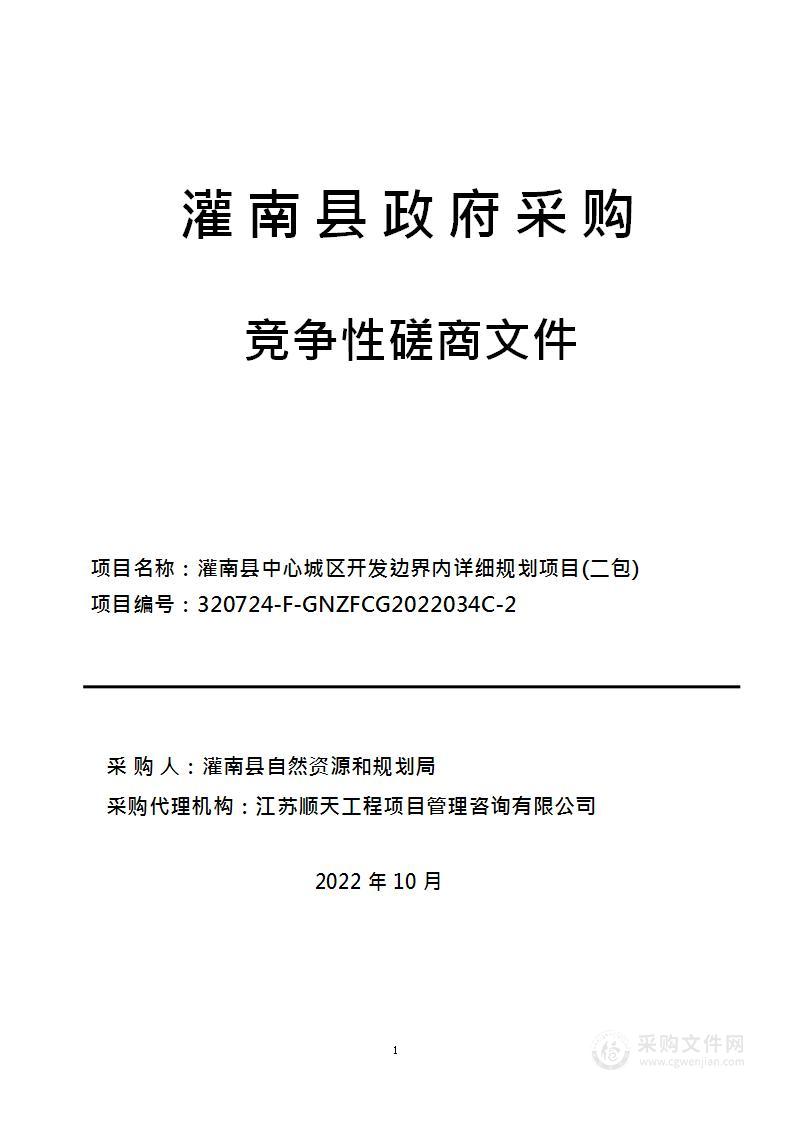 灌南县政府采购

竞争性磋商文件

项目名称：灌南县中心城区开发边界内详细规划项目(二包)
项目编号：320724-F-GNZFCG2022034C-2

采 购 人：灌南县自然资源和规划局
采购代理机构：江苏顺天工程项目管理咨询有限公司

2022 年 10 月

1

采购文件网
www.cgwenjian.com